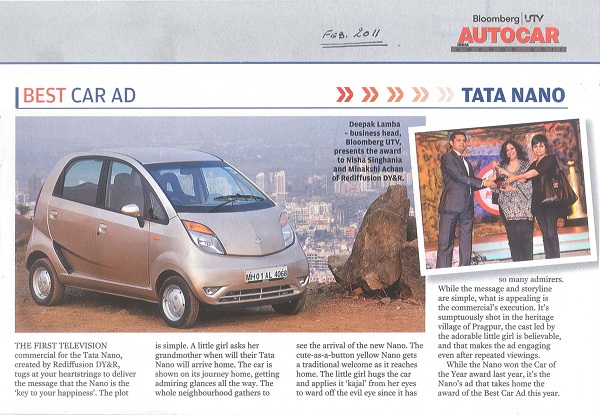 FEB. 2011

Bloomberg | UTV
AUTOCAR
INDIA
AWARDS 2011

BEST CAR AD

TATA NANO

Deepak Lamba – business head, Bloomberg UTV, presents the award to Nisha Singhania and Minakshi Achan of Rediffusion DY&R.

MH01 AL 4068

THE FIRST TELEVISION commercial for the Tata Nano, created by Rediffusion DY&R, tugs at your heartstrings to deliver the message that the Nano is the 'key to your happiness'. The plot is simple. A little girl asks her grandmother when will their Tata Nano will arrive home. The car is shown on its journey home, getting admiring glances all the way. The whole neighbourhood gathers to see the arrival of the new Nano. The cute-as-a-button yellow Nano gets a traditional welcome as it reaches home. The little girl hugs the car and applies it 'kajal' from her eyes to ward off the evil eye since it has so many admirers.

While the message and storyline are simple, what is appealing is the commercial's execution. It's sumptuously shot in the heritage village of Pragpur, the cast led by the adorable little girl is believable, and that makes the ad engaging even after repeated viewings.

While the Nano won the Car of the Year award last year, it's the Nano's ad that takes home the award of the Best Car Ad this year.